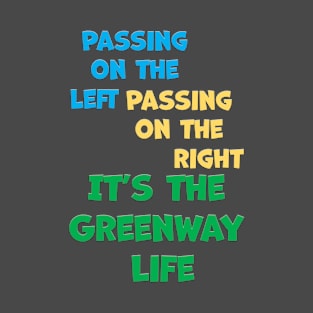 PASSING ON THE LEFT PASSING ON THE RIGHT IT'S THE GREENWAY LIFE